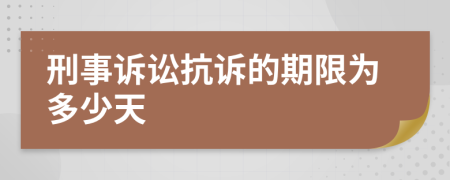 刑事诉讼抗诉的期限为多少天